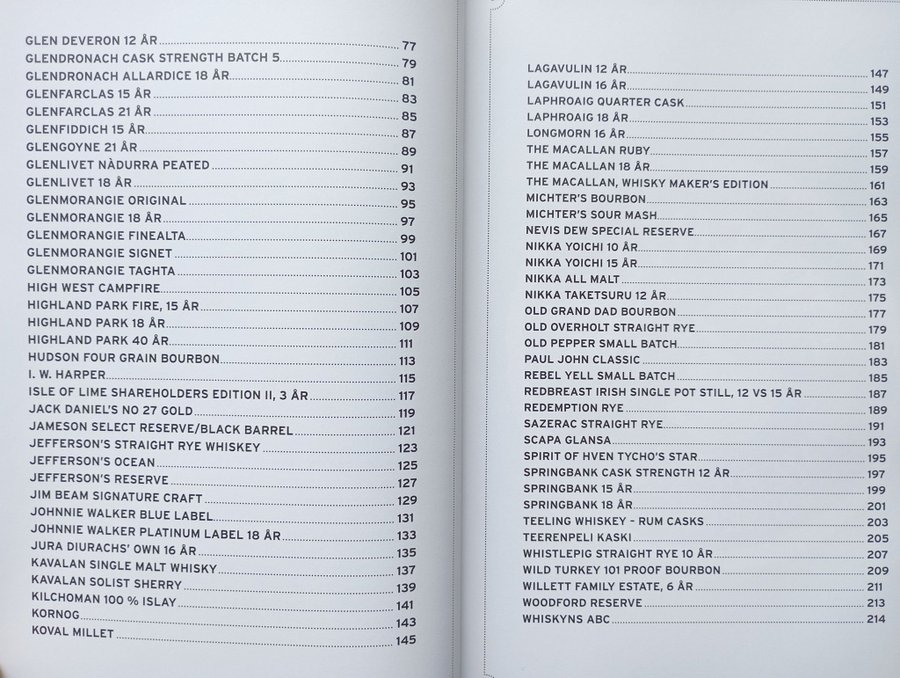 GLEN DEVERON 12 ÅR 77
GLENDRONACH CASK STRENGTH BATCH 5 79
GLENDRONACH ALLARDICE 18 ÅR 81
GLENFARCLAS 15 ÅR 83
GLENFARCLAS 21 ÅR 85
GLENFIDDICH 15 ÅR 87
GLENGOYNE 21 ÅR 89
GLENLIVET NÀDURRA PEATED 91
GLENLIVET 18 ÅR 93
GLENMORANGIE ORIGINAL 95
GLENMORANGIE 18 ÅR 97
GLENMORANGIE FINEALTA 99
GLENMORANGIE SIGNET 101
GLENMORANGIE TAGHTA 103
HIGH WEST CAMPFIRE 105
HIGHLAND PARK FIRE, 15 ÅR 107
HIGHLAND PARK 18 ÅR 109
HIGHLAND PARK 40 ÅR 111
HUDSON FOUR GRAIN BOURBON 113
I. W. HARPER 115
ISLE OF LIME SHAREHOLDERS EDITION II, 3 ÅR 117
JACK DANIEL'S NO 27 GOLD 119
JAMESON SELECT RESERVE/BLACK BARREL 121
JEFFERSON'S STRAIGHT RYE WHISKEY 123
JEFFERSON'S OCEAN 125
JEFFERSON'S RESERVE 127
JIM BEAM SIGNATURE CRAFT 129
JOHNNIE WALKER BLUE LABEL 131
JOHNNIE WALKER PLATINUM LABEL 18 ÅR 133
JURA DIURACHS' OWN 16 ÅR 135
KAVALAN SINGLE MALT WHISKY 137
KAVALAN SOLIST SHERRY 139
KILCHOMAN 100 % ISLAY 141
KORNOG 143
KOVAL MILLET 145

LAGAVULIN 12 ÅR 147
LAGAVULIN 16 ÅR 149
LAPHROAIG QUARTER CASK 151
LAPHROAIG 18 ÅR 153
LONGMORN 16 ÅR 155
THE MACALLAN RUBY 157
THE MACALLAN 18 ÅR 159
THE MACALLAN, WHISKY MAKER'S EDITION 161
MICHTER'S BOURBON 163
MICHTER'S SOUR MASH 165
NEVIS DEW SPECIAL RESERVE 167
NIKKA YOICHI 10 ÅR 169
NIKKA YOICHI 15 ÅR 171
NIKKA ALL MALT 173
NIKKA TAKETSURU 12 ÅR 175
OLD GRAND DAD BOURBON 177
OLD OVERHOLT STRAIGHT RYE 179
OLD PEPPER SMALL BATCH 181
PAUL JOHN CLASSIC 183
REBEL YELL SMALL BATCH 185
REDBREAST IRISH SINGLE POT STILL, 12 VS 15 ÅR 187
REDEMPTION RYE 189
SAZERAC STRAIGHT RYE 191
SCAPA GLANSA 193
SPIRIT OF HVEN TYCHO'S STAR 195
SPRINGBANK CASK STRENGTH 12 ÅR 197
SPRINGBANK 15 ÅR 199
SPRINGBANK 18 ÅR 201
TEELING WHISKEY - RUM CASKS 203
TEERENPELI KASKI 205
WHISTLEPIG STRAIGHT RYE 10 ÅR 207
WILD TURKEY 101 PROOF BOURBON 209
WILLETT FAMILY ESTATE, 6 ÅR 211
WOODFORD RESERVE 213
WHISKYNS ABC 214